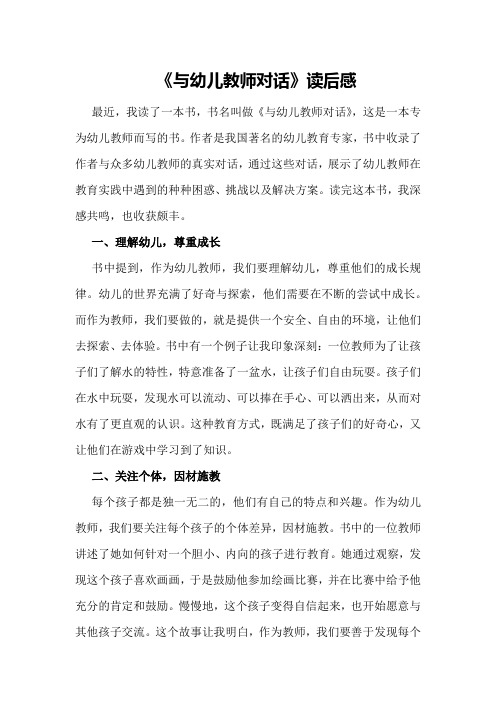 《与幼儿教师对话》读后感

最近，我读了一本书，书名叫做《与幼儿教师对话》，这是一本专为幼儿教师而写的书。作者是我国著名的幼儿教育专家，书中收录了作者与众多幼儿教师的真实对话，通过这些对话，展示了幼儿教师在教育实践中遇到的种种困惑、挑战以及解决方案。读完这本书，我深感共鸣，也收获颇丰。

一、理解幼儿，尊重成长

书中提到，作为幼儿教师，我们要理解幼儿，尊重他们的成长规律。幼儿的世界充满了好奇与探索，他们需要在不断的尝试中成长。而作为教师，我们要做的，就是提供一个安全、自由的环境，让他们去探索、去体验。书中有一个例子让我印象深刻：一位教师为了让孩子们了解水的特性，特意准备了一盆水，让孩子们自由玩耍。孩子们在水中玩耍，发现水可以流动、可以捧在手心、可以洒出来，从而对水有了更直观的认识。这种教育方式，既满足了孩子们的好奇心，又让他们在游戏中学习到了知识。

二、关注个体，因材施教

每个孩子都是独一无二的，他们有自己的特点和兴趣。作为幼儿教师，我们要关注每个孩子的个体差异，因材施教。书中的一位教师讲述了她如何针对一个胆小、内向的孩子进行教育。她通过观察，发现这个孩子喜欢画画，于是鼓励他参加绘画比赛，并在比赛中给予他充分的肯定和鼓励。慢慢地，这个孩子变得自信起来，也开始愿意与其他孩子交流。这个故事让我明白，作为教师，我们要善于发现每个